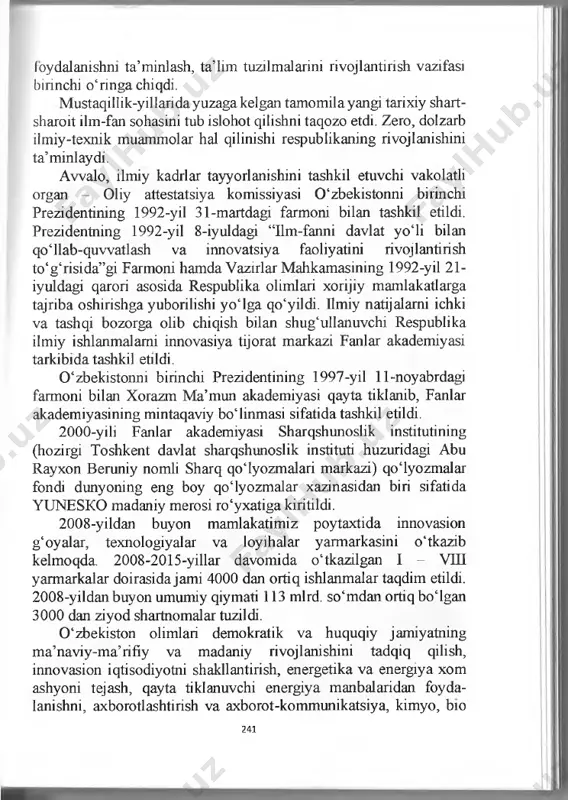 foydalanishni ta'minlash, ta'lim tuzilmalarini rivojlantirish vazifasi birinchi o'ringa chiqdi.

Mustaqillik-yillarida yuzaga kelgan tamomila yangi tarixiy shart-sharoit ilm-fan sohasini tub islohot qilishni taqozo etdi. Zero, dolzarb ilmiy-texnik muammolar hal qilinishi respublikaning rivojlanishini ta'minlaydi.

Avvalo, ilmiy kadrlar tayyorlanishini tashkil etuvchi vakolatli organ – Oliy attestatsiya komissiyasi O'zbekistonni birinchi Prezidentining 1992-yil 31-martdagi farmoni bilan tashkil etildi. Prezidentning 1992-yil 8-iyuldagi "Ilm-fanni davlat yo'li bilan qo'llab-quvvatlash va innovatsiya faoliyatini rivojlantirish to'g'risida"gi Farmoni hamda Vazirlar Mahkamasining 1992-yil 21-iyuldagi qarori asosida Respublika olimlari xorijiy mamlakatlarga tajriba oshirishga yuborilishi yo'lga qo'yildi. Ilmiy natijalarni ichki va tashqi bozorga olib chiqish bilan shug'ullanuvchi Respublika ilmiy ishlanmalarni innovasiya tijorat markazi Fanlar akademiyasi tarkibida tashkil etildi.

O'zbekistonni birinchi Prezidentining 1997-yil 11-noyabrdagi farmoni bilan Xorazm Ma'mun akademiyasi qayta tiklanib, Fanlar akademiyasining mintaqaviy bo'linmasi sifatida tashkil etildi.

2000-yili Fanlar akademiyasi Sharqshunoslik institutining (hozirgi Toshkent davlat sharqshunoslik instituti huzuridagi Abu Rayxon Beruniy nomli Sharq qo'lyozmalari markazi) qo'lyozmalar fondi dunyoning eng boy qo'lyozmalar xazinasidan biri sifatida YUNESKO madaniy merosi ro'yxatiga kiritildi.

2008-yildan buyon mamlakatimiz poytaxtida innovasion g'oyalar, texnologiyalar va loyihalar yarmarkasini o'tkazib kelmoqda. 2008-2015-yillar davomida o'tkazilgan I – VIII yarmarkalar doirasida jami 4000 dan ortiq ishlanmalar taqdim etildi. 2008-yildan buyon umumiy qiymati 113 mlrd. so'mdan ortiq bo'lgan 3000 dan ziyod shartnomalar tuzildi.

O'zbekiston olimlari demokratik va huquqiy jamiyatning ma'naviy-ma'rifiy va madaniy rivojlanishini tadqiq qilish, innovasion iqtisodiyotni shakllantirish, energetika va energiya xom ashyoni tejash, qayta tiklanuvchi energiya manbalaridan foydalanishni, axborotlashtirish va axborot-kommunikatsiya, kimyo, bio

241